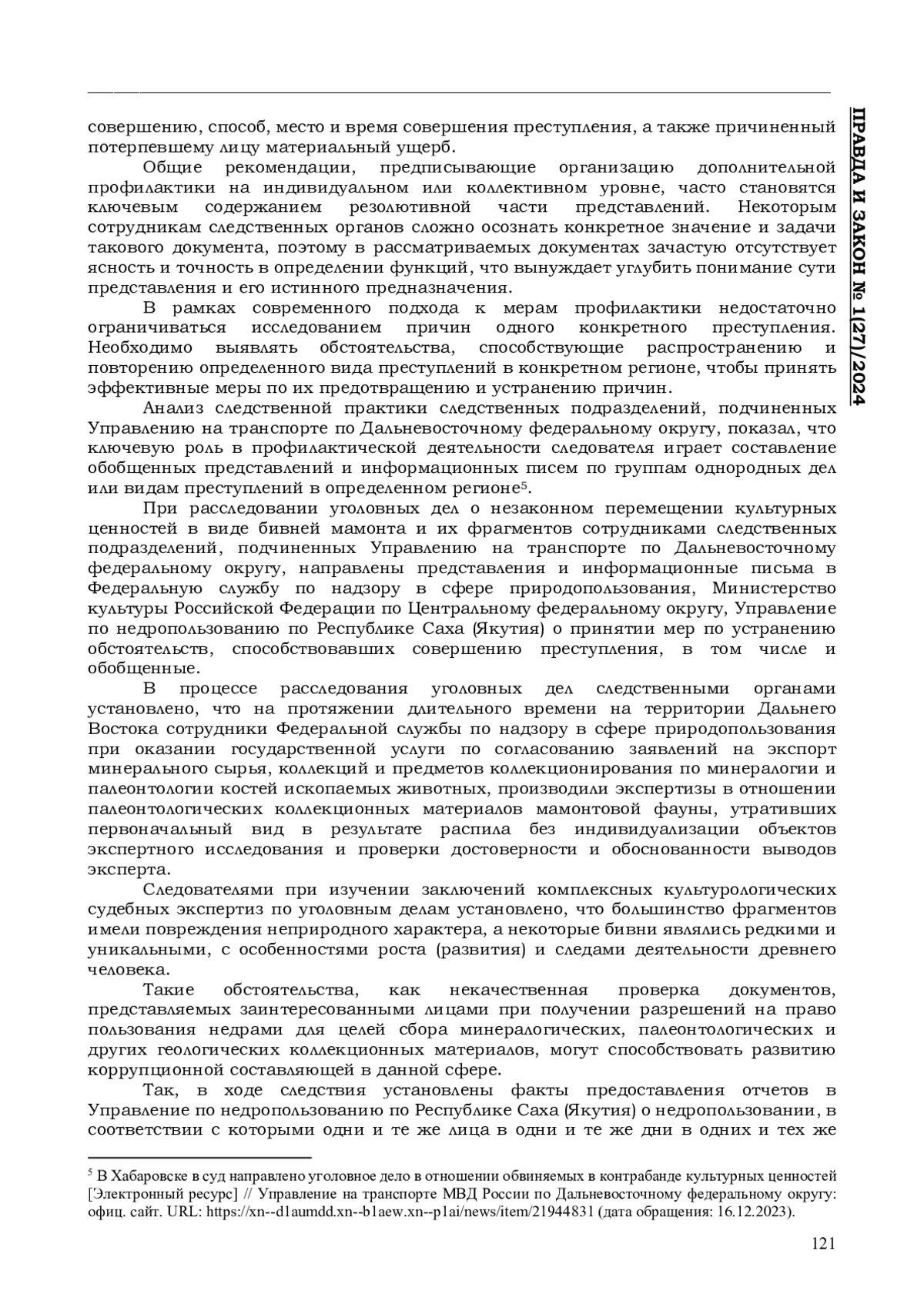 ПРАВДА И ЗАКОН № 1(27)/2024

совершению, способ, место и время совершения преступления, а также причиненный потерпевшему лицу материальный ущерб.

Общие рекомендации, предписывающие организацию дополнительной профилактики на индивидуальном или коллективном уровне, часто становятся ключевым содержанием резолютивной части представлений. Некоторым сотрудникам следственных органов сложно осознать конкретное значение и задачи такового документа, поэтому в рассматриваемых документах зачастую отсутствует ясность и точность в определении функций, что вынуждает углубить понимание сути представления и его истинного предназначения.

В рамках современного подхода к мерам профилактики недостаточно ограничиваться исследованием причин одного конкретного преступления. Необходимо выявлять обстоятельства, способствующие распространению и повторению определенного вида преступлений в конкретном регионе, чтобы принять эффективные меры по их предотвращению и устранению причин.

Анализ следственной практики следственных подразделений, подчиненных Управлению на транспорте по Дальневосточному федеральному округу, показал, что ключевую роль в профилактической деятельности следователя играет составление обобщенных представлений и информационных писем по группам однородных дел или видам преступлений в определенном регионе$^5$.

При расследовании уголовных дел о незаконном перемещении культурных ценностей в виде бивней мамонта и их фрагментов сотрудниками следственных подразделений, подчиненных Управлению на транспорте по Дальневосточному федеральному округу, направлены представления и информационные письма в Федеральную службу по надзору в сфере природопользования, Министерство культуры Российской Федерации по Центральному федеральному округу, Управление по недропользованию по Республике Саха (Якутия) о принятии мер по устранению обстоятельств, способствовавших совершению преступления, в том числе и обобщенные.

В процессе расследования уголовных дел следственными органами установлено, что на протяжении длительного времени на территории Дальнего Востока сотрудники Федеральной службы по надзору в сфере природопользования при оказании государственной услуги по согласованию заявлений на экспорт минерального сырья, коллекций и предметов коллекционирования по минералогии и палеонтологии костей ископаемых животных, производили экспертизы в отношении палеонтологических коллекционных материалов мамонтовой фауны, утративших первоначальный вид в результате распила без индивидуализации объектов экспертного исследования и проверки достоверности и обоснованности выводов эксперта.

Следователями при изучении заключений комплексных культурологических судебных экспертиз по уголовным делам установлено, что большинство фрагментов имели повреждения неприродного характера, а некоторые бивни являлись редкими и уникальными, с особенностями роста (развития) и следами деятельности древнего человека.

Такие обстоятельства, как некачественная проверка документов, представляемых заинтересованными лицами при получении разрешений на право пользования недрами для целей сбора минералогических, палеонтологических и других геологических коллекционных материалов, могут способствовать развитию коррупционной составляющей в данной сфере.

Так, в ходе следствия установлены факты предоставления отчетов в Управление по недропользованию по Республике Саха (Якутия) о недропользовании, в соответствии с которыми одни и те же лица в одни и те же дни в одних и тех же

$^5$ В Хабаровске в суд направлено уголовное дело в отношении обвиняемых в контрабанде культурных ценностей [Электронный ресурс] // Управление на транспорте МВД России по Дальневосточному федеральному округу: офиц. сайт. URL: https://xn--d1aumdd.xn--b1aew.xn--p1ai/news/item/21944831 (дата обращения: 16.12.2023).

121